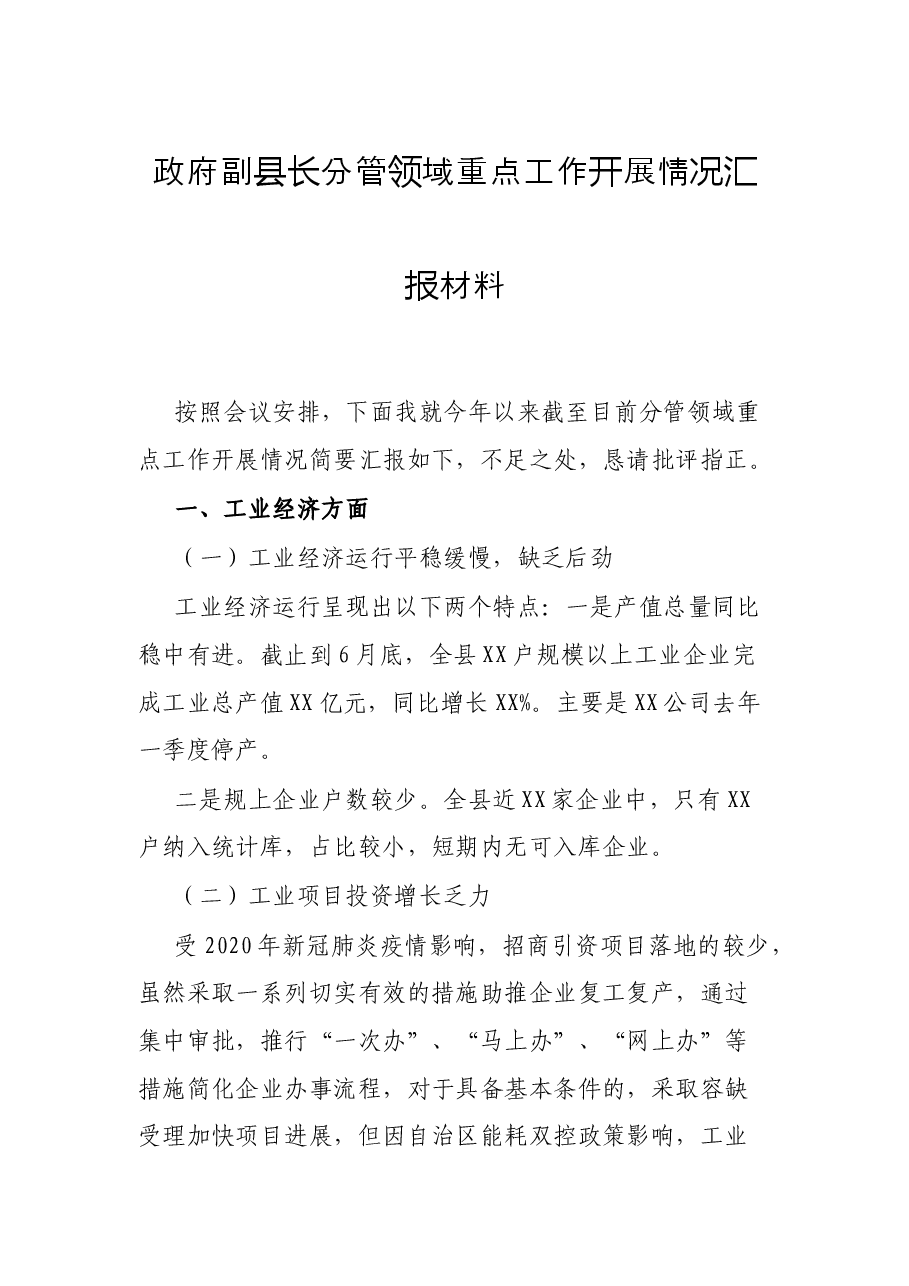 政府副县长分管领域重点工作开展情况汇报材料

按照会议安排，下面我就今年以来截至目前分管领域重点工作开展情况简要汇报如下，不足之处，恳请批评指正。

一、工业经济方面

（一）工业经济运行平稳缓慢，缺乏后劲

工业经济运行呈现出以下两个特点：一是产值总量同比稳中有进。截止到6月底，全县XX户规模以上工业企业完成工业总产值XX亿元，同比增长XX%。主要是XX公司去年一季度停产。

二是规上企业户数较少。全县近XX家企业中，只有XX户纳入统计库，占比较小，短期内无可入库企业。

（二）工业项目投资增长乏力

受2020年新冠肺炎疫情影响，招商引资项目落地的较少，虽然采取一系列切实有效的措施助推企业复工复产，通过集中审批，推行“一次办”、“马上办”、“网上办”等措施简化企业办事流程，对于具备基本条件的，采取容缺受理加快项目进展，但因自治区能耗双控政策影响，工业